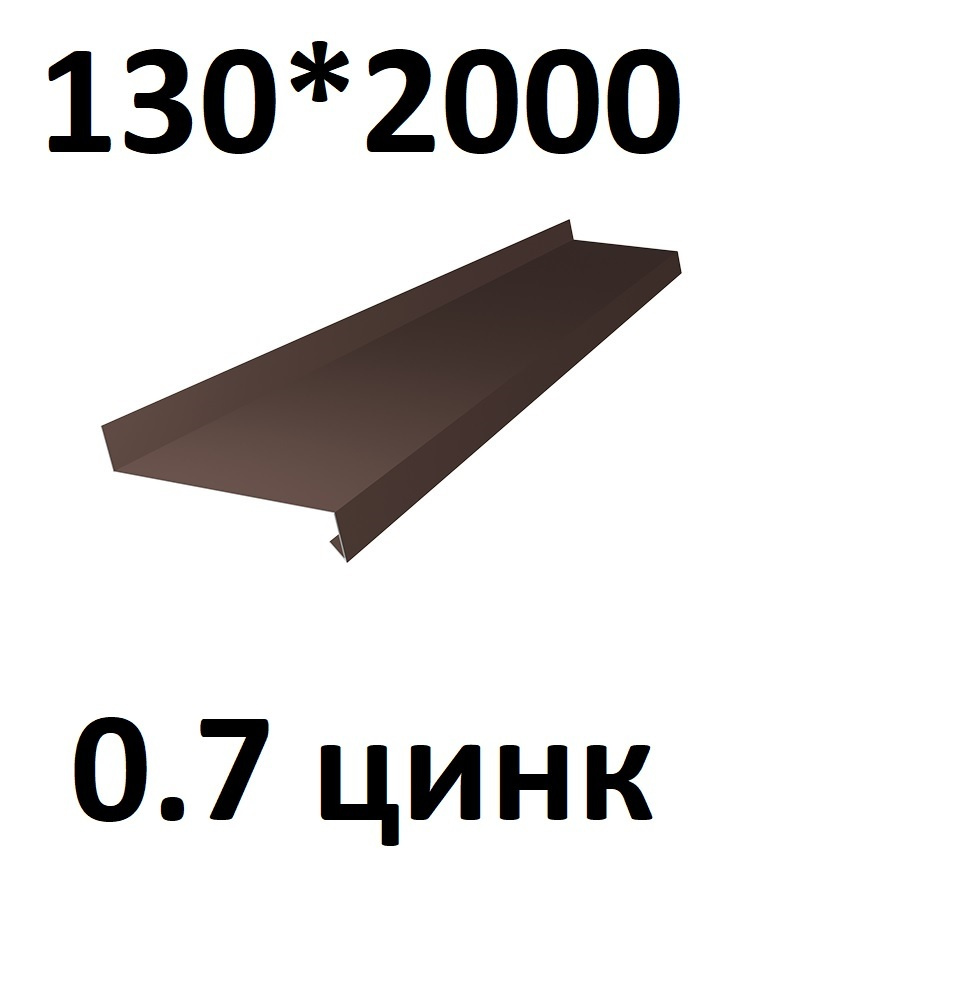 130*2000

0.7 цинк